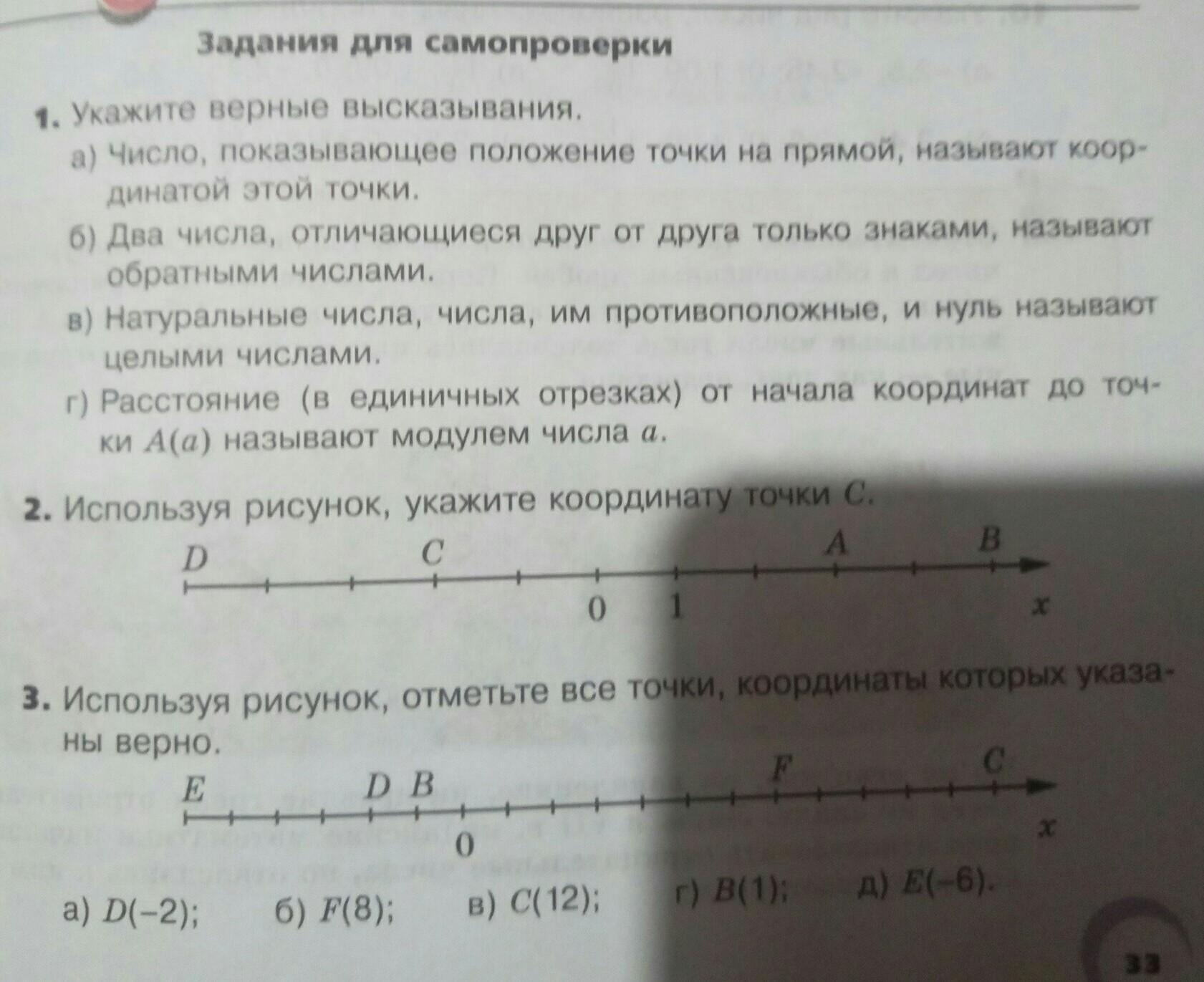 Задания для самопроверки

1. Укажите верные высказывания.

а) Число, показывающее положение точки на прямой, называют координатой этой точки.

б) Два числа, отличающиеся друг от друга только знаками, называют обратными числами.

в) Натуральные числа, числа, им противоположные, и нуль называют целыми числами.

г) Расстояние (в единичных отрезках) от начала координат до точки $A(a)$ называют модулем числа $a$.

2. Используя рисунок, укажите координату точки $C$.

$D$ $C$ $A$ $B$
0 1 $x$

3. Используя рисунок, отметьте все точки, координаты которых указаны верно.

$E$ $D$ $B$ $F$ $C$
0 $x$

а) $D(-2)$; б) $F(8)$; в) $C(12)$; г) $B(1)$; д) $E(-6)$.

33